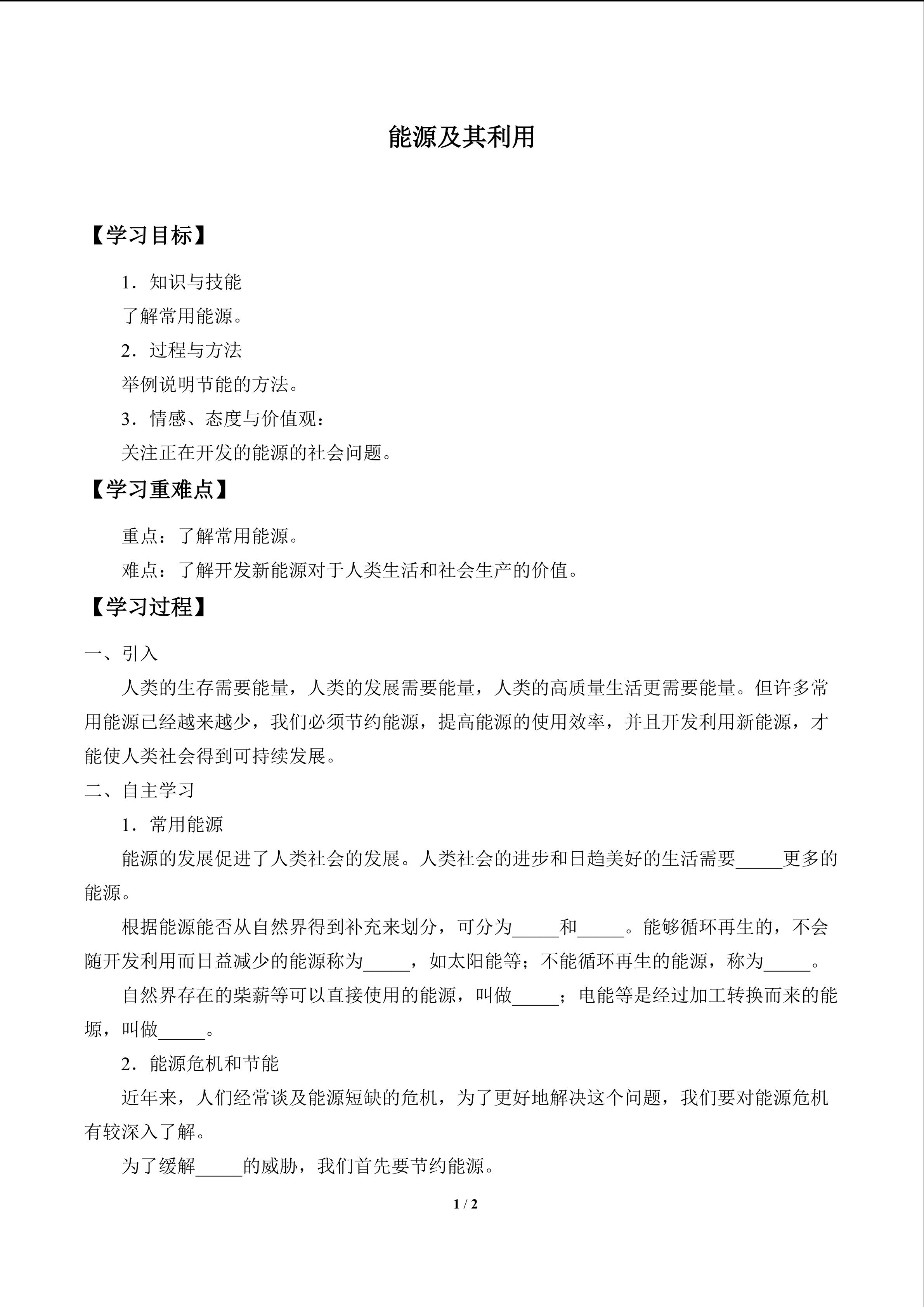 能源及其利用

【学习目标】

1．知识与技能

了解常用能源。

2．过程与方法

举例说明节能的方法。

3．情感、态度与价值观：

关注正在开发的能源的社会问题。

【学习重难点】

重点：了解常用能源。

难点：了解开发新能源对于人类生活和社会生产的价值。

【学习过程】

一、引入

人类的生存需要能量，人类的发展需要能量，人类的高质量生活更需要能量。但许多常用能源已经越来越少，我们必须节约能源，提高能源的使用效率，并且开发利用新能源，才能使人类社会得到可持续发展。

二、自主学习

1．常用能源

能源的发展促进了人类社会的发展。人类社会的进步和日趋美好的生活需要_____更多的能源。

根据能源能否从自然界得到补充来划分，可分为_____和_____。能够循环再生的，不会随开发利用而日益减少的能源称为_____，如太阳能等；不能循环再生的能源，称为_____。

自然界存在的柴薪等可以直接使用的能源，叫做_____；电能等是经过加工转换而来的能塬，叫做_____。

2．能源危机和节能

近年来，人们经常谈及能源短缺的危机，为了更好地解决这个问题，我们要对能源危机有较深入了解。

为了缓解_____的威胁，我们首先要节约能源。

1 / 2